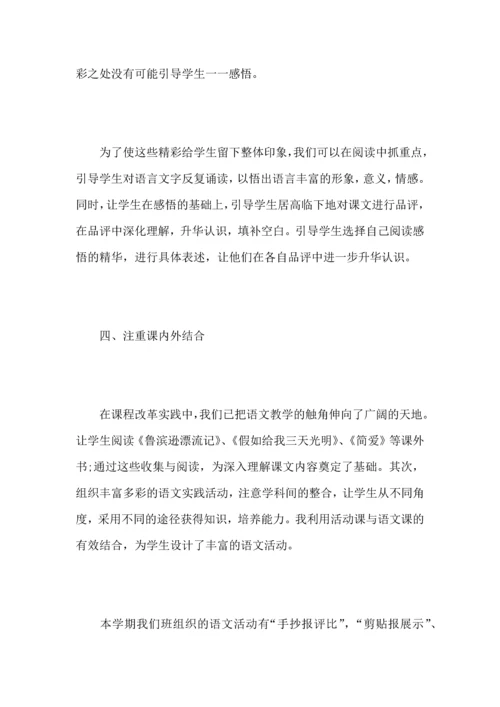 彩之处没有可能引导学生一一感悟。

为了使这些精彩给学生留下整体印象，我们可以在阅读中抓重点，引导学生对语言文字反复诵读，以悟出语言丰富的形象，意义，情感。同时，让学生在感悟的基础上，引导学生居高临下地对课文进行品评，在品评中深化理解，升华认识，填补空白。引导学生选择自己阅读感悟的精华，进行具体表述，让他们在各自品评中进一步升华认识。

四、注重课内外结合

在课程改革实践中，我们已把语文教学的触角伸向了广阔的天地。让学生阅读《鲁滨逊漂流记》、《假如给我三天光明》、《简爱》等课外书；通过这些收集与阅读，为深入理解课文内容奠定了基础。其次，组织丰富多彩的语文实践活动，注意学科间的整合，让学生从不同角度，采用不同的途径获得知识，培养能力。我利用活动课与语文课的有效结合，为学生设计了丰富的语文活动。

本学期我们班组织的语文活动有“手抄报评比”，“剪贴报展示”、